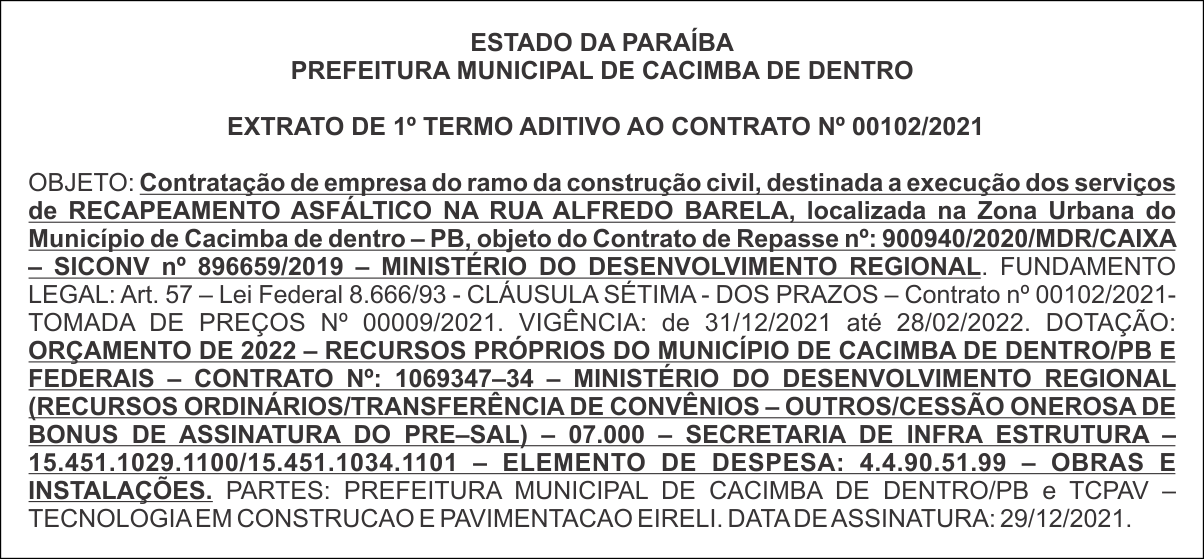 ESTADO DA PARAÍBA
PREFEITURA MUNICIPAL DE CACIMBA DE DENTRO

EXTRATO DE 1º TERMO ADITIVO AO CONTRATO Nº 00102/2021

OBJETO: Contratação de empresa do ramo da construção civil, destinada a execução dos serviços de RECAPEAMENTO ASFÁLTICO NA RUA ALFREDO BARELA, localizada na Zona Urbana do Município de Cacimba de dentro – PB, objeto do Contrato de Repasse nº: 900940/2020/MDR/CAIXA – SICONV nº 896659/2019 – MINISTÉRIO DO DESENVOLVIMENTO REGIONAL. FUNDAMENTO LEGAL: Art. 57 – Lei Federal 8.666/93 - CLÁUSULA SÉTIMA - DOS PRAZOS – Contrato nº 00102/2021- TOMADA DE PREÇOS Nº 00009/2021. VIGÊNCIA: de 31/12/2021 até 28/02/2022. DOTAÇÃO: ORÇAMENTO DE 2022 – RECURSOS PRÓPRIOS DO MUNICÍPIO DE CACIMBA DE DENTRO/PB E FEDERAIS – CONTRATO Nº: 1069347–34 – MINISTÉRIO DO DESENVOLVIMENTO REGIONAL (RECURSOS ORDINÁRIOS/TRANSFERÊNCIA DE CONVÊNIOS – OUTROS/CESSÃO ONEROSA DE BONUS DE ASSINATURA DO PRE–SAL) – 07.000 – SECRETARIA DE INFRA ESTRUTURA – 15.451.1029.1100/15.451.1034.1101 – ELEMENTO DE DESPESA: 4.4.90.51.99 – OBRAS E INSTALAÇÕES. PARTES: PREFEITURA MUNICIPAL DE CACIMBA DE DENTRO/PB e TCPAV – TECNOLOGIA EM CONSTRUCAO E PAVIMENTACAO EIRELI. DATA DE ASSINATURA: 29/12/2021.